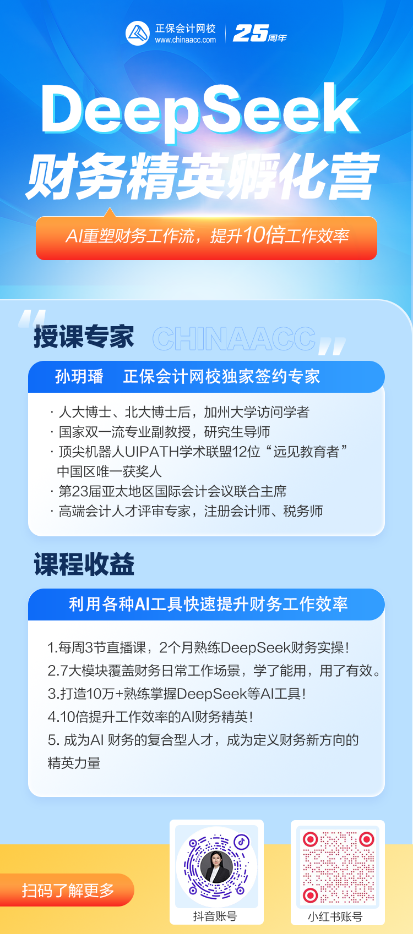 正保会计网校
www.chinaacc.com
25周年

DeepSeek
财务精英孵化营

AI重塑财务工作流，提升10倍工作效率

授课专家
CHINAACC

孙玥璠 正保会计网校独家签约专家

· 人大博士、北大博士后，加州大学访问学者
· 国家双一流专业副教授，研究生导师
· 顶尖机器人UIPATH学术联盟12位“远见教育者”中国区唯一获奖人
· 第23届亚太地区国际会计会议联合主席
· 高端会计人才评审专家，注册会计师、税务师

课程收益

利用各种AI工具快速提升财务工作效率

1.每周3节直播课，2个月熟练DeepSeek财务实操！
2.7大模块覆盖财务日常工作场景，学了能用，用了有效。
3.打造10万+熟练掌握DeepSeek等AI工具！
4.10倍提升工作效率的AI财务精英！
5. 成为AI 财务的复合型人才，成为定义财务新方向的精英力量

扫码了解更多

抖音账号

小红书账号